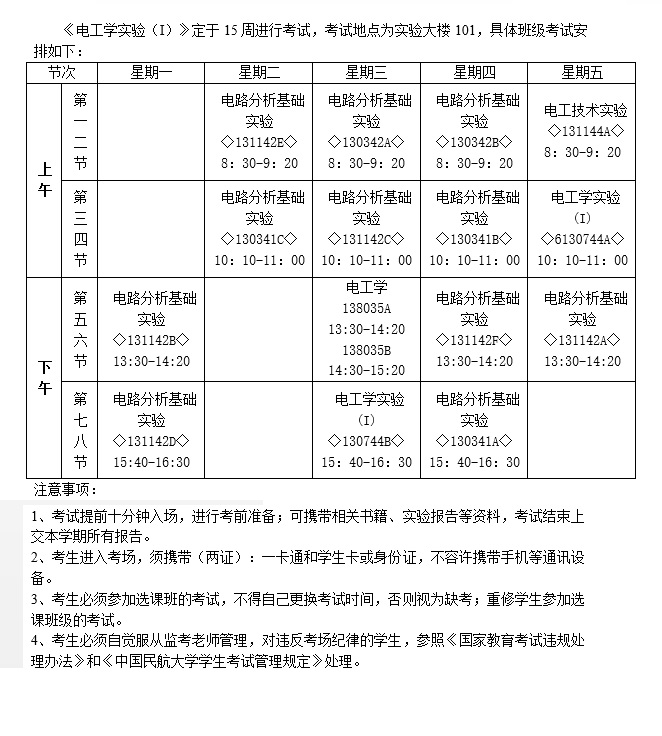 《电工学实验（I）》定于 15 周进行考试，考试地点为实验大楼 101，具体班级考试安排如下：

| 节次 | | 星期一 | 星期二 | 星期三 | 星期四 | 星期五 |
|---|---|---|---|---|---|---|
| 上午 | 第一二节 | | 电路分析基础实验 ◇131142E◇ 8：30-9：20 | 电路分析基础实验 ◇130342A◇ 8：30-9：20 | 电路分析基础实验 ◇130342B◇ 8：30-9：20 | 电工技术实验 ◇131144A◇ 8：30-9：20 |
| 上午 | 第三四节 | | 电路分析基础实验 ◇130341C◇ 10：10-11：00 | 电路分析基础实验 ◇131142C◇ 10：10-11：00 | 电路分析基础实验 ◇130341B◇ 10：10-11：00 | 电工学实验（I） ◇6130744A◇ 10：10-11：00 |
| 下午 | 第五六节 | 电路分析基础实验 ◇131142B◇ 13:30-14:20 | | 电工学 138035A 13:30-14:20 138035B 14:30-15:20 | 电路分析基础实验 ◇131142F◇ 13:30-14:20 | 电路分析基础实验 ◇131142A◇ 13:30-14:20 |
| 下午 | 第七八节 | 电路分析基础实验 ◇131142D◇ 15:40-16:30 | | 电工学实验（I） ◇130744B◇ 15：40-16：30 | 电路分析基础实验 ◇130341A◇ 15：40-16：30 | |

注意事项：

1、考试提前十分钟入场，进行考前准备；可携带相关书籍、实验报告等资料，考试结束上交本学期所有报告。
2、考生进入考场，须携带（两证）：一卡通和学生卡或身份证，不容许携带手机等通讯设备。
3、考生必须参加选课班的考试，不得自己更换考试时间，否则视为缺考；重修学生参加选课班级的考试。
4、考生必须自觉服从监考老师管理，对违反考场纪律的学生，参照《国家教育考试违规处理办法》和《中国民航大学学生考试管理规定》处理。